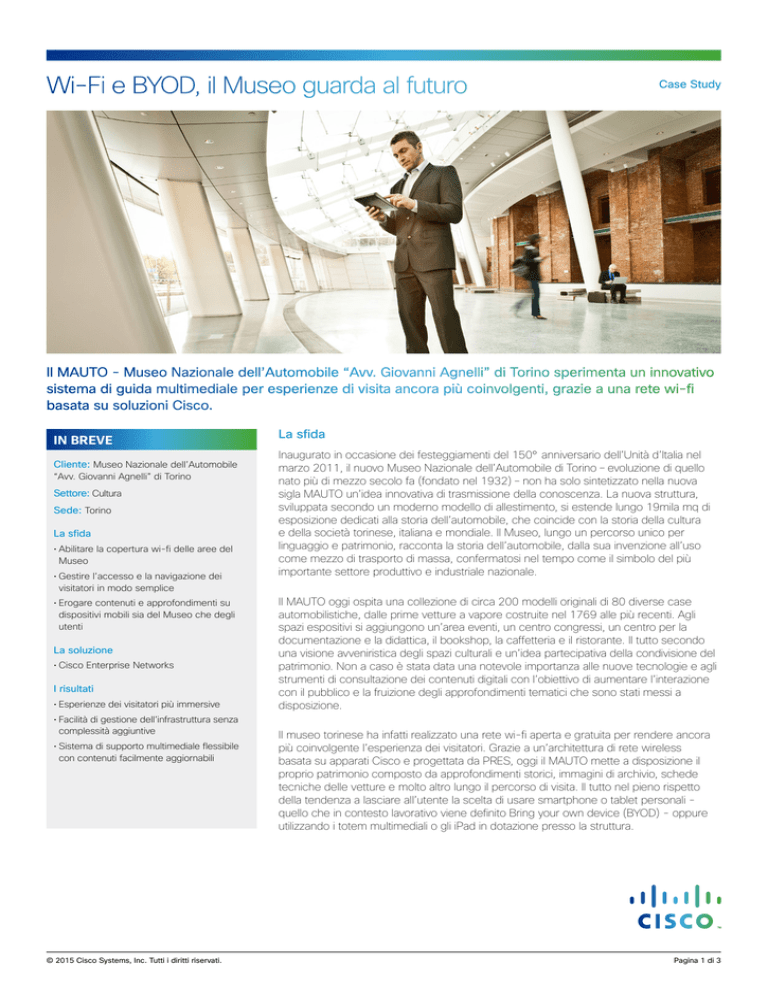 Wi-Fi e BYOD, il Museo guarda al futuro

Case Study

Il MAUTO – Museo Nazionale dell'Automobile "Avv. Giovanni Agnelli" di Torino sperimenta un innovativo sistema di guida multimediale per esperienze di visita ancora più coinvolgenti, grazie a una rete wi-fi basata su soluzioni Cisco.

IN BREVE

Cliente: Museo Nazionale dell'Automobile "Avv. Giovanni Agnelli" di Torino

Settore: Cultura

Sede: Torino

La sfida

• Abilitare la copertura wi-fi delle aree del Museo

• Gestire l'accesso e la navigazione dei visitatori in modo semplice

• Erogare contenuti e approfondimenti su dispositivi mobili sia del Museo che degli utenti

La soluzione

• Cisco Enterprise Networks

I risultati

• Esperienze dei visitatori più immersive

• Facilità di gestione dell'infrastruttura senza complessità aggiuntive

• Sistema di supporto multimediale flessibile con contenuti facilmente aggiornabili

La sfida

Inaugurato in occasione dei festeggiamenti del 150° anniversario dell'Unità d'Italia nel marzo 2011, il nuovo Museo Nazionale dell'Automobile di Torino – evoluzione di quello nato più di mezzo secolo fa (fondato nel 1932) – non ha solo sintetizzato nella nuova sigla MAUTO un'idea innovativa di trasmissione della conoscenza. La nuova struttura, sviluppata secondo un moderno modello di allestimento, si estende lungo 19mila mq di esposizione dedicati alla storia dell'automobile, che coincide con la storia della cultura e della società torinese, italiana e mondiale. Il Museo, lungo un percorso unico per linguaggio e patrimonio, racconta la storia dell'automobile, dalla sua invenzione all'uso come mezzo di trasporto di massa, confermatosi nel tempo come il simbolo del più importante settore produttivo e industriale nazionale.

Il MAUTO oggi ospita una collezione di circa 200 modelli originali di 80 diverse case automobilistiche, dalle prime vetture a vapore costruite nel 1769 alle più recenti. Agli spazi espositivi si aggiungono un'area eventi, un centro congressi, un centro per la documentazione e la didattica, il bookshop, la caffetteria e il ristorante. Il tutto secondo una visione avveniristica degli spazi culturali e un'idea partecipativa della condivisione del patrimonio. Non a caso è stata data una notevole importanza alle nuove tecnologie e agli strumenti di consultazione dei contenuti digitali con l'obiettivo di aumentare l'interazione con il pubblico e la fruizione degli approfondimenti tematici che sono stati messi a disposizione.

Il museo torinese ha infatti realizzato una rete wi-fi aperta e gratuita per rendere ancora più coinvolgente l'esperienza dei visitatori. Grazie a un'architettura di rete wireless basata su apparati Cisco e progettata da PRES, oggi il MAUTO mette a disposizione il proprio patrimonio composto da approfondimenti storici, immagini di archivio, schede tecniche delle vetture e molto altro lungo il percorso di visita. Il tutto nel pieno rispetto della tendenza a lasciare all'utente la scelta di usare smartphone o tablet personali – quello che in contesto lavorativo viene definito Bring your own device (BYOD) – oppure utilizzando i totem multimediali o gli iPad in dotazione presso la struttura.

CISCO

© 2015 Cisco Systems, Inc. Tutti i diritti riservati.

Pagina 1 di 3